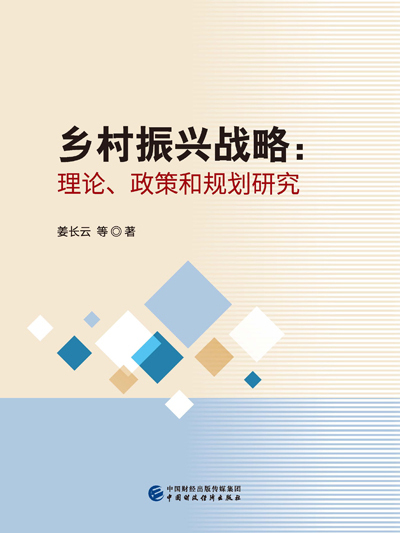 乡村振兴战略：
理论、政策和规划研究

姜长云 等◎著

中国财经出版传媒集团
中国财政经济出版社